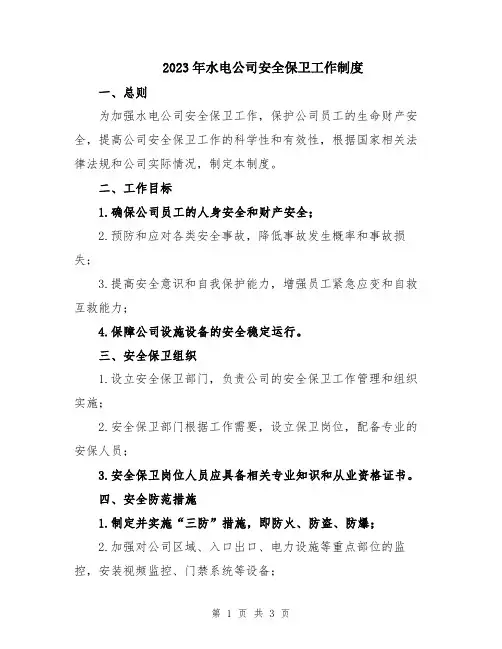 2023年水电公司安全保卫工作制度

一、总则

为加强水电公司安全保卫工作，保护公司员工的生命财产安全，提高公司安全保卫工作的科学性和有效性，根据国家相关法律法规和公司实际情况，制定本制度。

二、工作目标

1.确保公司员工的人身安全和财产安全；

2.预防和应对各类安全事故，降低事故发生概率和事故损失；

3.提高安全意识和自我保护能力，增强员工紧急应变和自救互救能力；

4.保障公司设施设备的安全稳定运行。

三、安全保卫组织

1.设立安全保卫部门，负责公司的安全保卫工作管理和组织实施；

2.安全保卫部门根据工作需要，设立保卫岗位，配备专业的安保人员；

3.安全保卫岗位人员应具备相关专业知识和从业资格证书。

四、安全防范措施

1.制定并实施“三防”措施，即防火、防盗、防爆；

2.加强对公司区域、入口出口、电力设施等重点部位的监控，安装视频监控、门禁系统等设备；

第 1 页 共 3 页